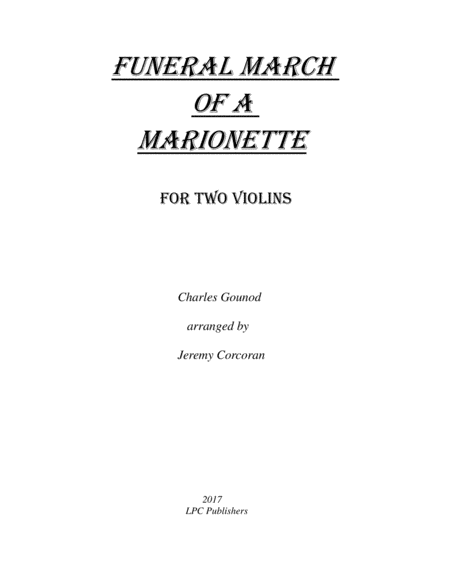 FUNERAL MARCH
OF A
MARIONETTE

FOR TWO VIOLINS

Charles Gounod

arranged by

Jeremy Corcoran

2017
LPC Publishers